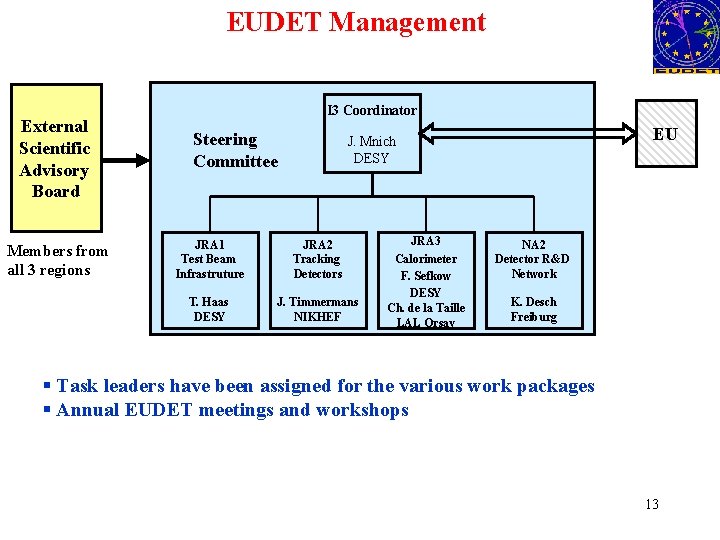 EUDET Management

EUDET

External Scientific Advisory Board

Members from all 3 regions

Steering Committee

I3 Coordinator

J. Mnich
DESY

EU

JRA1
Test Beam
Infrastruture

T. Haas
DESY

JRA2
Tracking
Detectors

J. Timmermans
NIKHEF

JRA3
Calorimeter
F. Sefkow
DESY
Ch. de la Taille
LAL Orsay

NA2
Detector R&D
Network

K. Desch
Freiburg

▪ Task leaders have been assigned for the various work packages
▪ Annual EUDET meetings and workshops

13